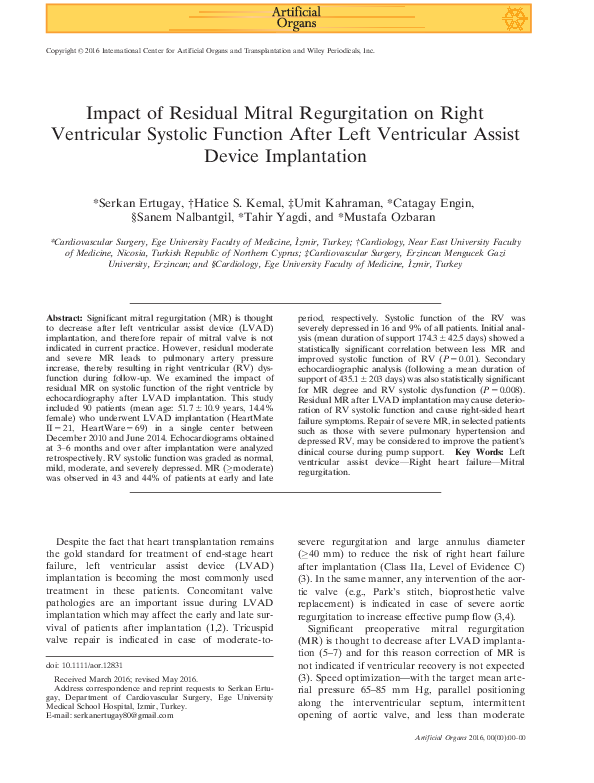 Artificial Organs

Copyright © 2016 International Center for Artificial Organs and Transplantation and Wiley Periodicals, Inc.

Impact of Residual Mitral Regurgitation on Right Ventricular Systolic Function After Left Ventricular Assist Device Implantation

*Serkan Ertugay, †Hatice S. Kemal, ‡Umit Kahraman, *Catagay Engin, §Sanem Nalbantgil, *Tahir Yagdi, and *Mustafa Ozbaran

*Cardiovascular Surgery, Ege University Faculty of Medicine, İzmir, Turkey; †Cardiology, Near East University Faculty of Medicine, Nicosia, Turkish Republic of Northern Cyprus; ‡Cardiovascular Surgery, Erzincan Mengucek Gazi University, Erzincan; and §Cardiology, Ege University Faculty of Medicine, İzmir, Turkey

Abstract: Significant mitral regurgitation (MR) is thought to decrease after left ventricular assist device (LVAD) implantation, and therefore repair of mitral valve is not indicated in current practice. However, residual moderate and severe MR leads to pulmonary artery pressure increase, thereby resulting in right ventricular (RV) dysfunction during follow-up. We examined the impact of residual MR on systolic function of the right ventricle by echocardiography after LVAD implantation. This study included 90 patients (mean age: $51.7 \pm 10.9$ years, 14.4% female) who underwent LVAD implantation (HeartMate II = 21, HeartWare = 69) in a single center between December 2010 and June 2014. Echocardiograms obtained at 3–6 months and over after implantation were analyzed retrospectively. RV systolic function was graded as normal, mild, moderate, and severely depressed. MR ($\geq$moderate) was observed in 43 and 44% of patients at early and late period, respectively. Systolic function of the RV was severely depressed in 16 and 9% of all patients. Initial analysis (mean duration of support $174.3 \pm 42.5$ days) showed a statistically significant correlation between less MR and improved systolic function of RV ($P = 0.01$). Secondary echocardiographic analysis (following a mean duration of support of $435.1 \pm 203$ days) was also statistically significant for MR degree and RV systolic dysfunction ($P = 0.008$). Residual MR after LVAD implantation may cause deterioration of RV systolic function and cause right-sided heart failure symptoms. Repair of severe MR, in selected patients such as those with severe pulmonary hypertension and depressed RV, may be considered to improve the patient's clinical course during pump support. Key Words: Left ventricular assist device—Right heart failure—Mitral regurgitation.

Despite the fact that heart transplantation remains the gold standard for treatment of end-stage heart failure, left ventricular assist device (LVAD) implantation is becoming the most commonly used treatment in these patients. Concomitant valve pathologies are an important issue during LVAD implantation which may affect the early and late survival of patients after implantation (1,2). Tricuspid valve repair is indicated in case of moderate-to-

doi: 10.1111/aor.12831

Received March 2016; revised May 2016.
Address correspondence and reprint requests to Serkan Ertugay, Department of Cardiovascular Surgery, Ege University Medical School Hospital, Izmir, Turkey.
E-mail: serkanertugay80@gmail.com

severe regurgitation and large annulus diameter ($\geq$40 mm) to reduce the risk of right heart failure after implantation (Class IIa, Level of Evidence C) (3). In the same manner, any intervention of the aortic valve (e.g., Park's stitch, bioprosthetic valve replacement) is indicated in case of severe aortic regurgitation to increase effective pump flow (3,4).

Significant preoperative mitral regurgitation (MR) is thought to decrease after LVAD implantation (5–7) and for this reason correction of MR is not indicated if ventricular recovery is not expected (3). Speed optimization—with the target mean arterial pressure 65–85 mm Hg, parallel positioning along the interventricular septum, intermittent opening of aortic valve, and less than moderate

Artificial Organs 2016, 00(00):00–00